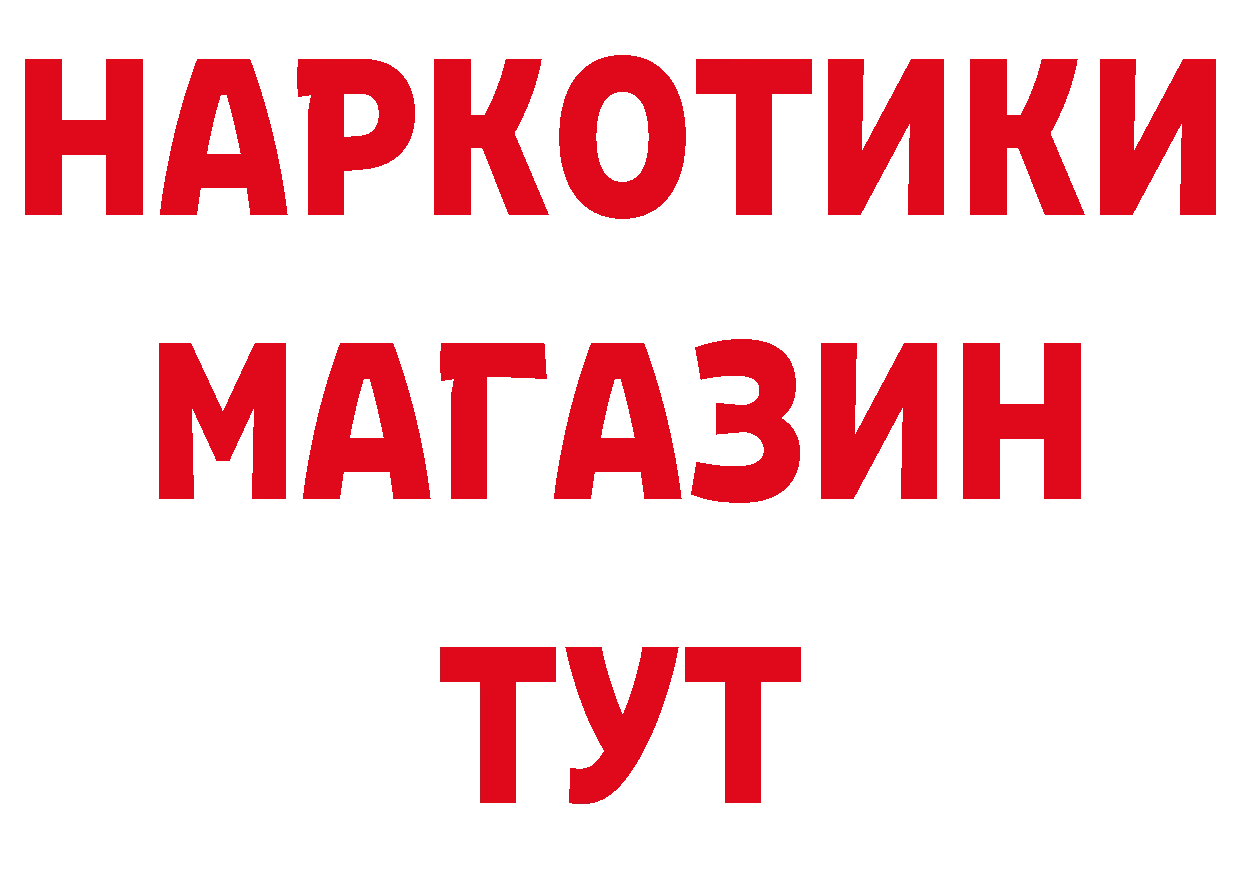 НАРКОТИКИ
МАГАЗИН
ТУТ